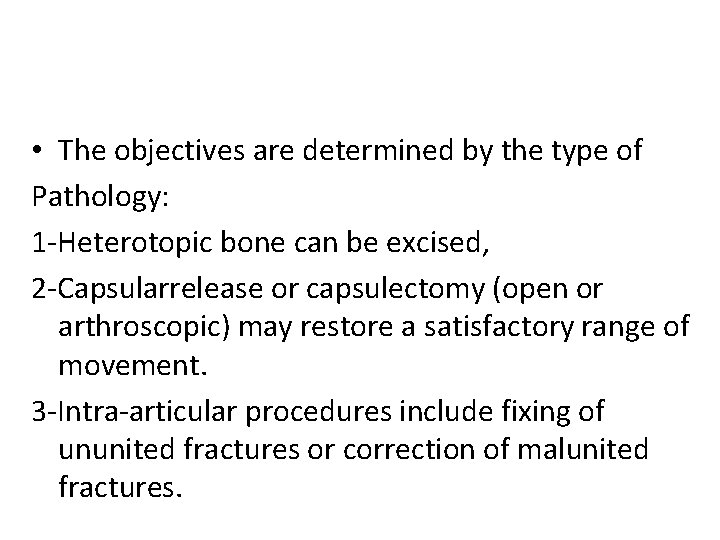 • The objectives are determined by the type of

Pathology:

1-Heterotopic bone can be excised,

2-Capsularrelease or capsulectomy (open or arthroscopic) may restore a satisfactory range of movement.

3-Intra-articular procedures include fixing of ununited fractures or correction of malunited fractures.